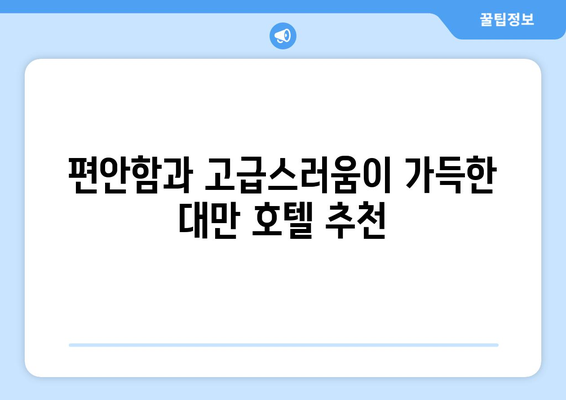 꿀팁정보

편안함과 고급스러움이 가득한 대만 호텔 추천